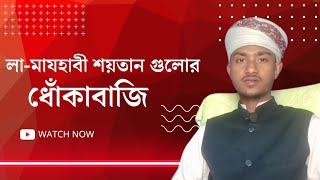 লা-মাযহাবী শয়তান গুলোর
ধোঁকাবাজি

WATCH NOW